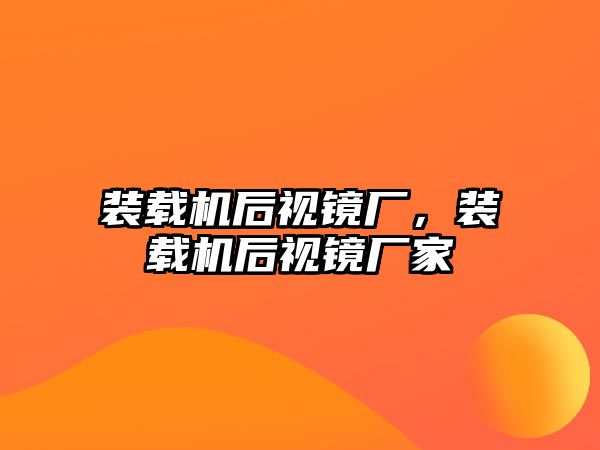 装载机后视镜厂，装载机后视镜厂家